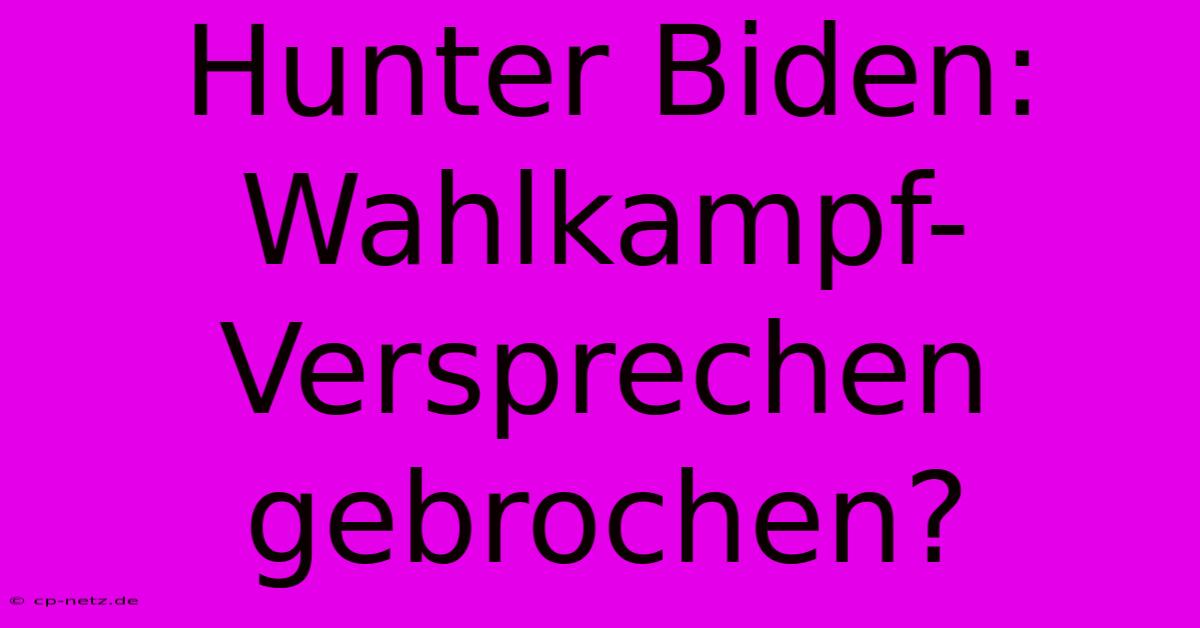 Hunter Biden: Wahlkampf-Versprechen gebrochen?

© cp-netz.de